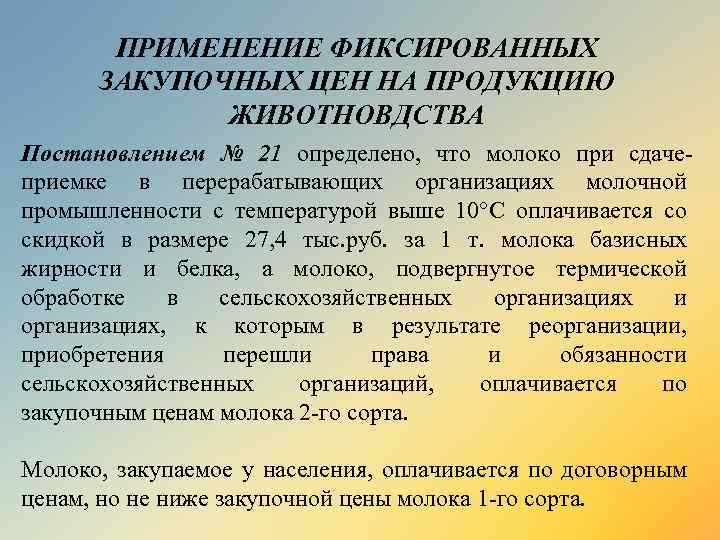 ПРИМЕНЕНИЕ ФИКСИРОВАННЫХ ЗАКУПОЧНЫХ ЦЕН НА ПРОДУКЦИЮ ЖИВОТНОВДСТВА

Постановлением № 21 определено, что молоко при сдаче-приемке в перерабатывающих организациях молочной промышленности с температурой выше 10°С оплачивается со скидкой в размере 27,4 тыс.руб. за 1 т. молока базисных жирности и белка, а молоко, подвергнутое термической обработке в сельскохозяйственных организациях и организациях, к которым в результате реорганизации, приобретения перешли права и обязанности сельскохозяйственных организаций, оплачивается по закупочным ценам молока 2-го сорта.

Молоко, закупаемое у населения, оплачивается по договорным ценам, но не ниже закупочной цены молока 1-го сорта.